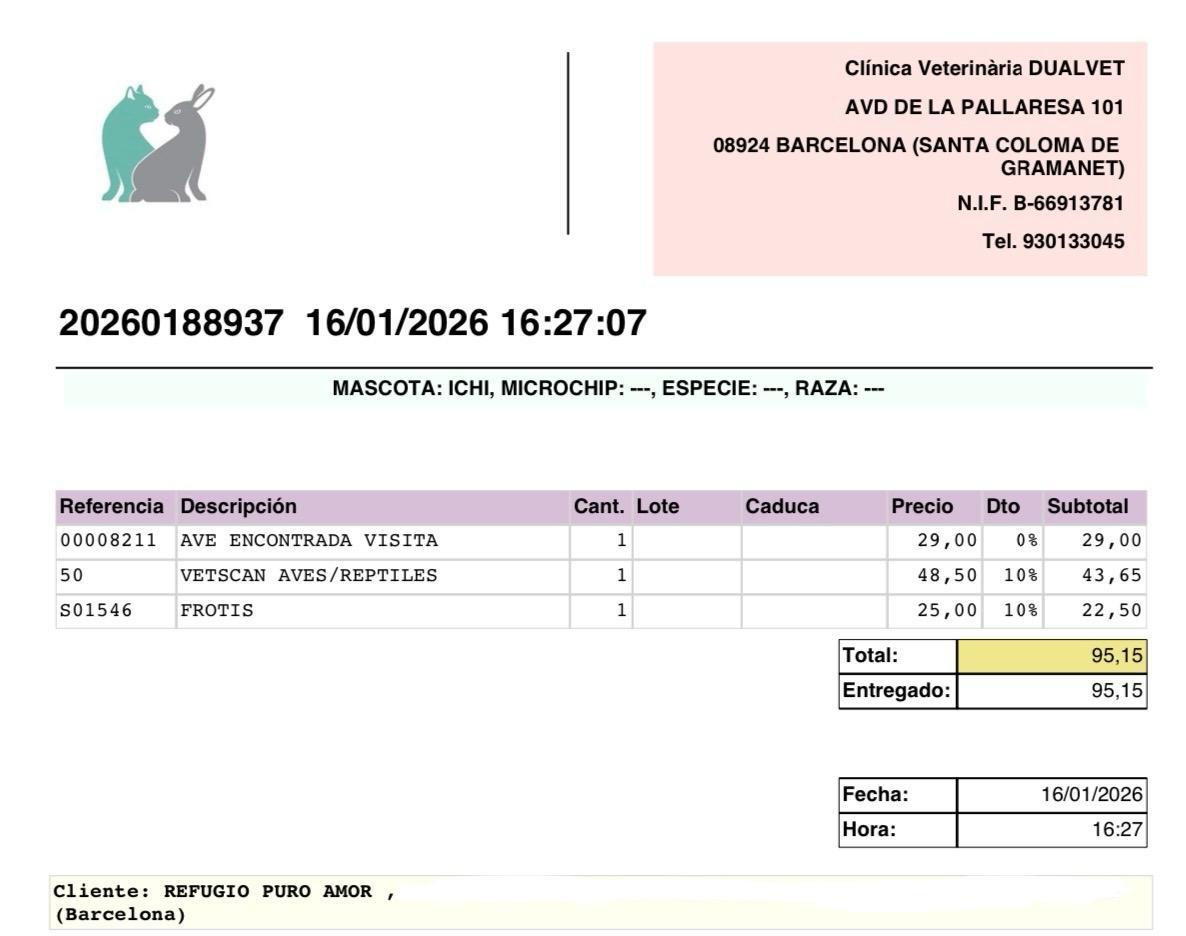 Clínica Veterinària DUALVET

AVD DE LA PALLARESA 101

08924 BARCELONA (SANTA COLOMA DE GRAMANET)

N.I.F. B-66913781

Tel. 930133045

20260188937 16/01/2026 16:27:07

MASCOTA: ICHI, MICROCHIP: ---, ESPECIE: ---, RAZA: ---

| Referencia | Descripción | Cant. | Lote | Caduca | Precio | Dto | Subtotal |
|---|---|---|---|---|---|---|---|
| 00008211 | AVE ENCONTRADA VISITA | 1 | | | 29,00 | 0% | 29,00 |
| 50 | VETSCAN AVES/REPTILES | 1 | | | 48,50 | 10% | 43,65 |
| S01546 | FROTIS | 1 | | | 25,00 | 10% | 22,50 |

Total: 95,15
Entregado: 95,15

Fecha: 16/01/2026
Hora: 16:27

Cliente: REFUGIO PURO AMOR ,
(Barcelona)